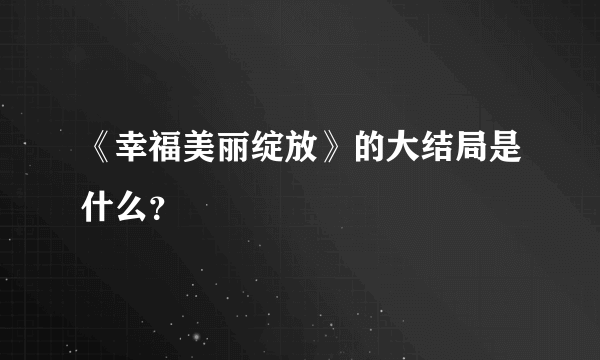 《幸福美丽绽放》的大结局是什么？